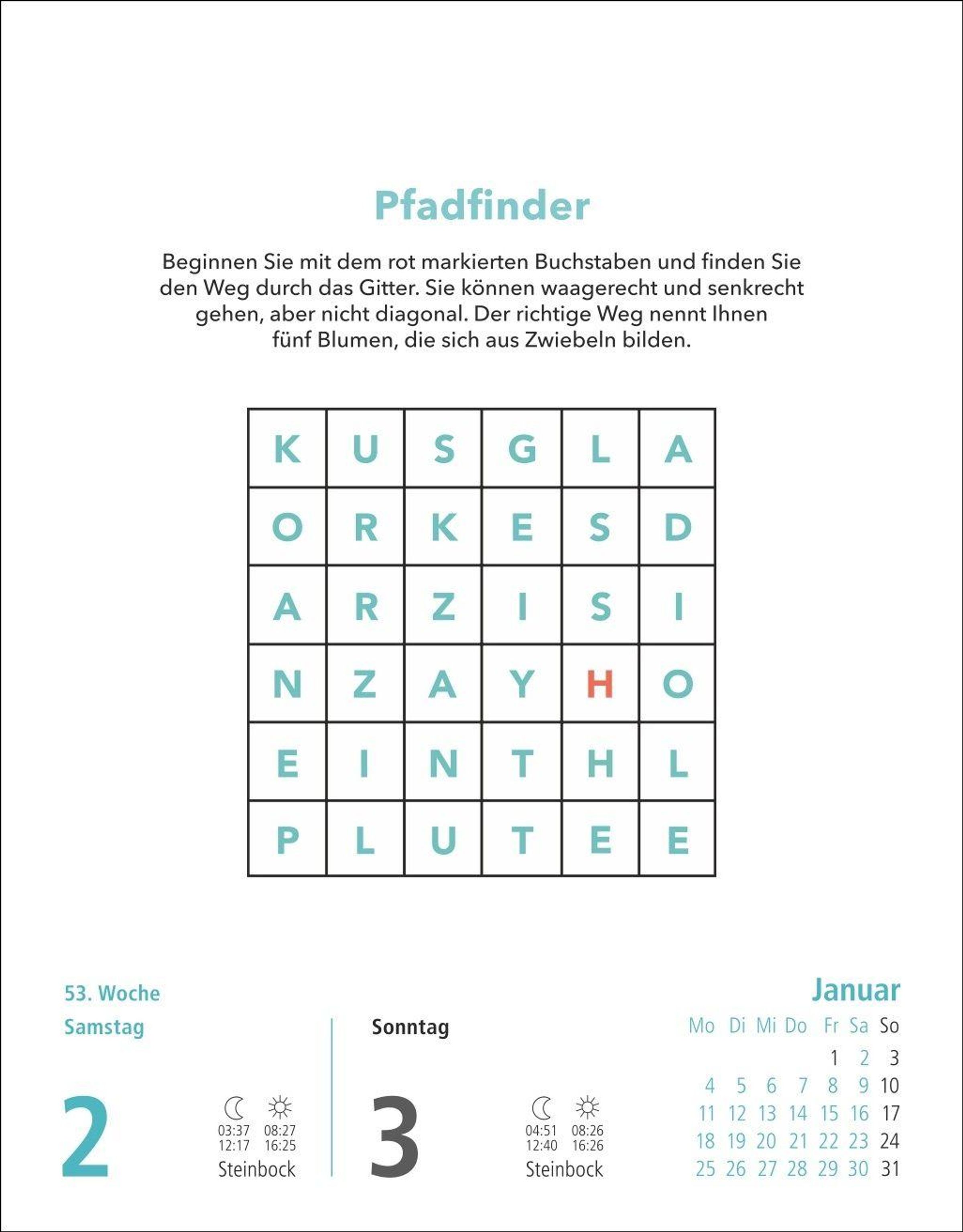 Pfadfinder

Beginnen Sie mit dem rot markierten Buchstaben und finden Sie den Weg durch das Gitter. Sie können waagerecht und senkrecht gehen, aber nicht diagonal. Der richtige Weg nennt Ihnen fünf Blumen, die sich aus Zwiebeln bilden.

| K | U | S | G | L | A |
|---|---|---|---|---|---|
| O | R | K | E | S | D |
| A | R | Z | I | S | I |
| N | Z | A | Y | H | O |
| E | I | N | T | H | L |
| P | L | U | T | E | E |

53. Woche
Samstag

2

03:37 08:27
12:17 16:25
Steinbock

Sonntag

3

04:51 08:26
12:40 16:26
Steinbock

Januar

| Mo | Di | Mi | Do | Fr | Sa | So |
|---|---|---|---|---|---|---|
| | | | | 1 | 2 | 3 |
| 4 | 5 | 6 | 7 | 8 | 9 | 10 |
| 11 | 12 | 13 | 14 | 15 | 16 | 17 |
| 18 | 19 | 20 | 21 | 22 | 23 | 24 |
| 25 | 26 | 27 | 28 | 29 | 30 | 31 |